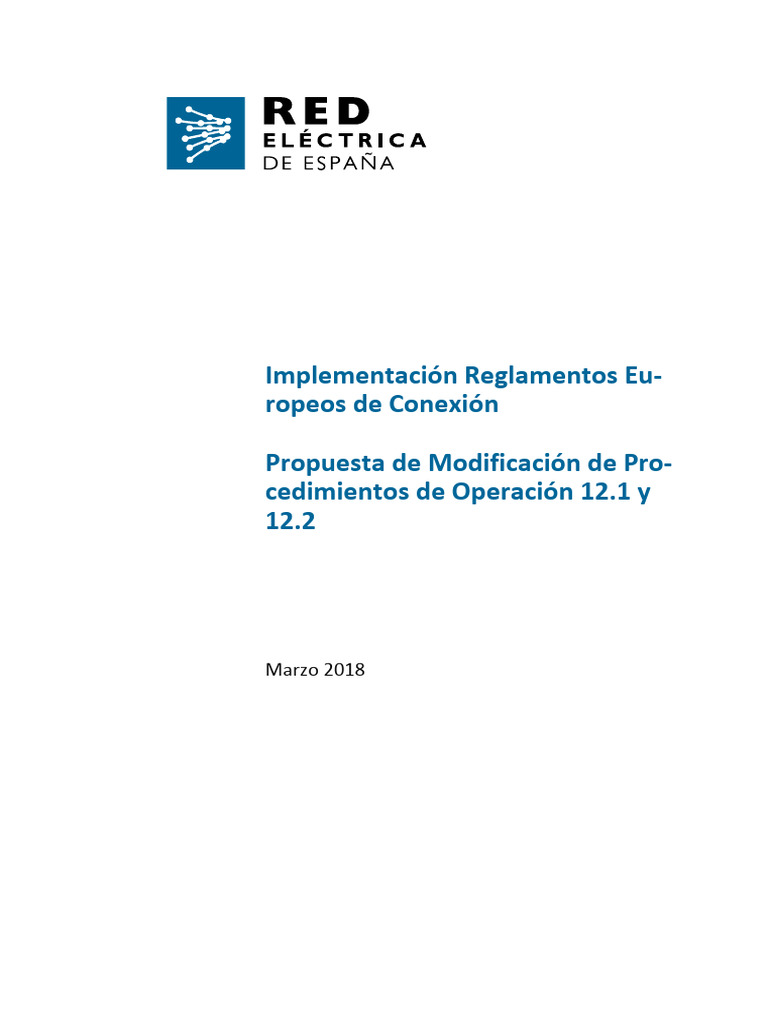 RED
ELÉCTRICA
DE ESPAÑA

Implementación Reglamentos Europeos de Conexión

Propuesta de Modificación de Procedimientos de Operación 12.1 y 12.2

Marzo 2018